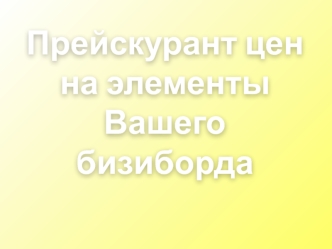 Прейскурант цен на элементы Вашего бизиборда